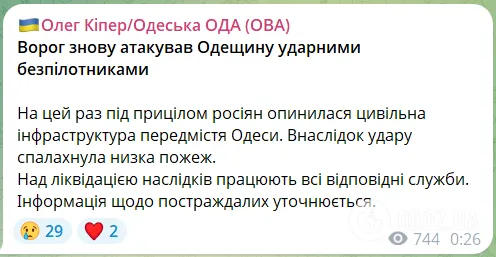 🇺🇦 Олег Кіпер/Одеська ОДА (ОВА)
Ворог знову атакував Одещину ударними безпілотниками

На цей раз під прицілом росіян опинилася цивільна інфраструктура передмістя Одеси. Внаслідок удару спалахнула низка пожеж.
Над ліквідацією наслідків працюють всі відповідні служби.
Інформація щодо постраждалих уточнюється.

😢 29 ❤️ 2

OBOZ.UA

744 0:26